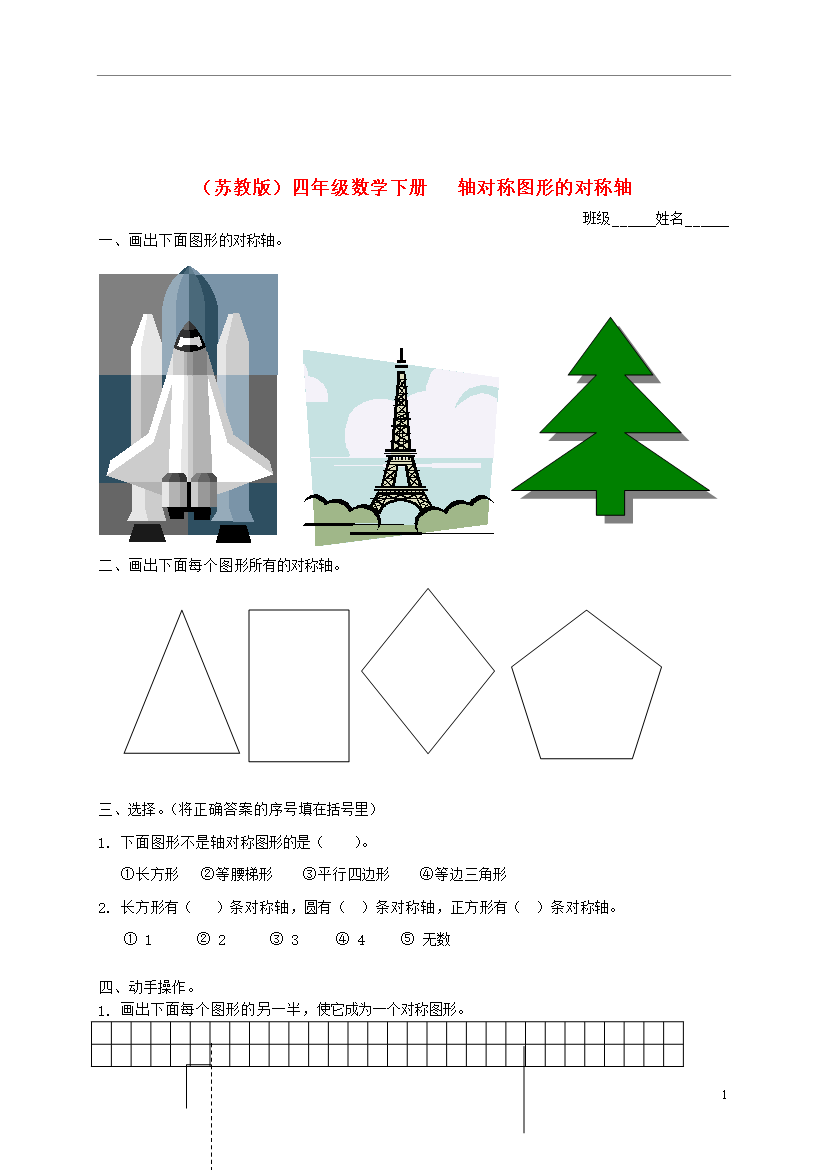 （苏教版）四年级数学下册 轴对称图形的对称轴

班级____姓名____

一、画出下面图形的对称轴。

二、画出下面每个图形所有的对称轴。

三、选择。（将正确答案的序号填在括号里）

1.下面图形不是轴对称图形的是（ ）。

①长方形 ②等腰梯形 ③平行四边形 ④等边三角形

2.长方形有（ ）条对称轴，圆有（ ）条对称轴，正方形有（ ）条对称轴。

①1 ②2 ③3 ④4 ⑤无数

四、动手操作。

1.画出下面每个图形的另一半，使它成为一个对称图形。

1